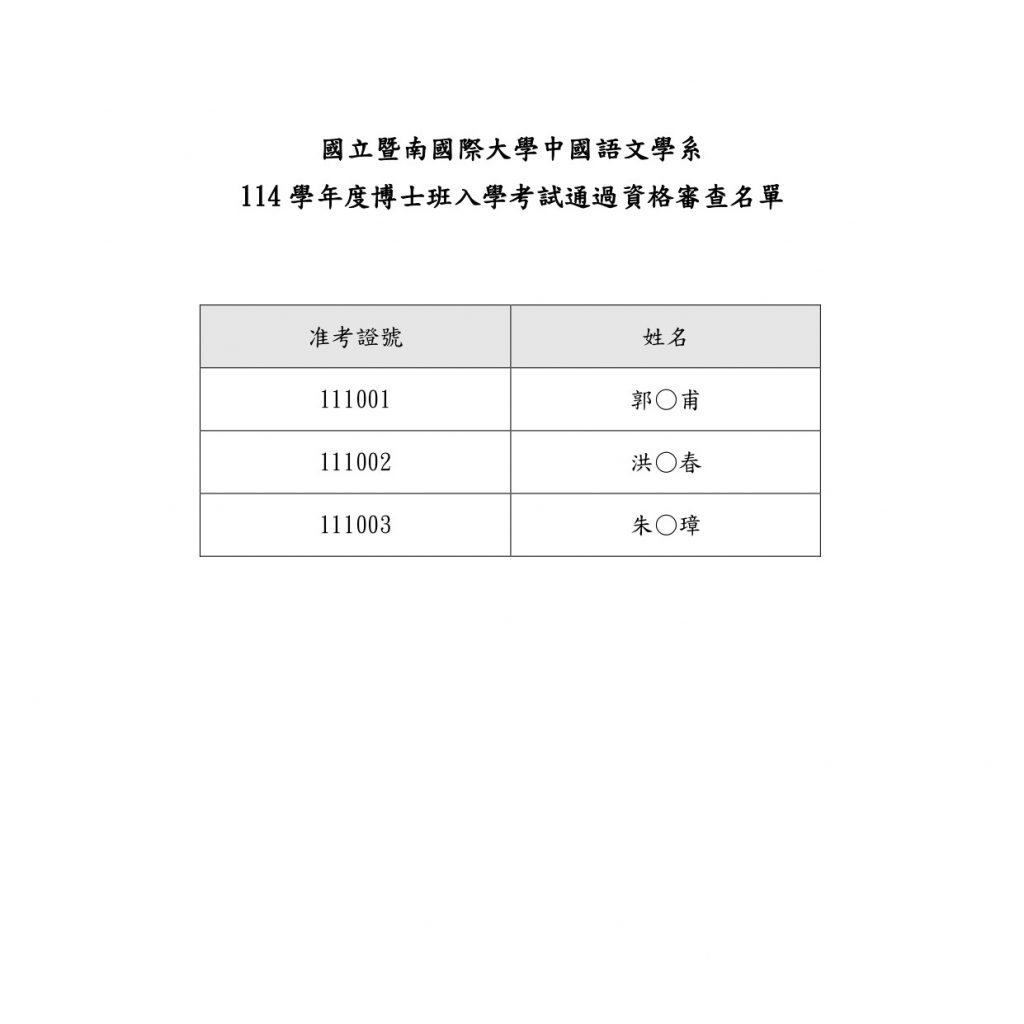 國立暨南國際大學中國語文學系
114 學年度博士班入學考試通過資格審查名單

| 准考證號 | 姓名 |
|---|---|
| 111001 | 郭○甫 |
| 111002 | 洪○春 |
| 111003 | 朱○璋 |